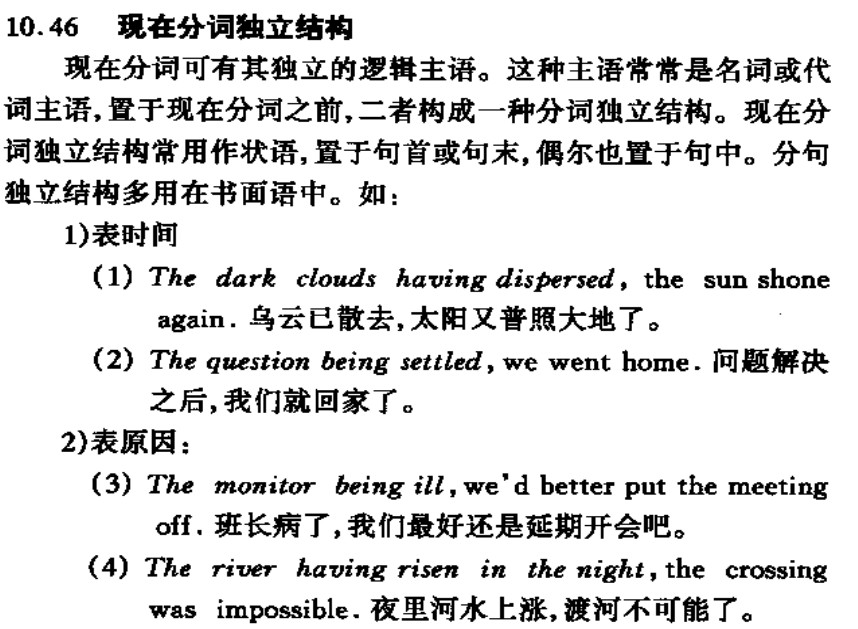 10.46 现在分词独立结构

现在分词可有其独立的逻辑主语。这种主语常常是名词或代词主语，置于现在分词之前，二者构成一种分词独立结构。现在分词独立结构常用作状语，置于句首或句末，偶尔也置于句中。分句独立结构多用在书面语中。如：

1)表时间

(1) The dark clouds having dispersed, the sun shone again. 乌云已散去，太阳又普照大地了。

(2) The question being settled, we went home. 问题解决之后，我们就回家了。

2)表原因：

(3) The monitor being ill, we'd better put the meeting off. 班长病了，我们最好还是延期开会吧。

(4) The river having risen in the night, the crossing was impossible. 夜里河水上涨，渡河不可能了。